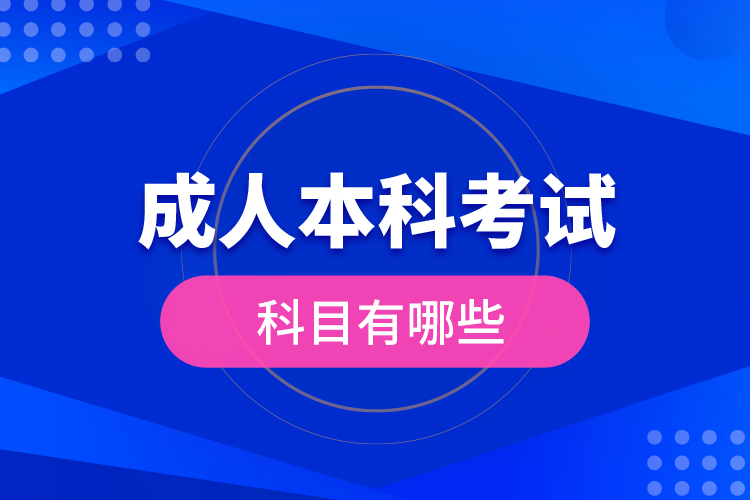 成人本科考试

科目有哪些